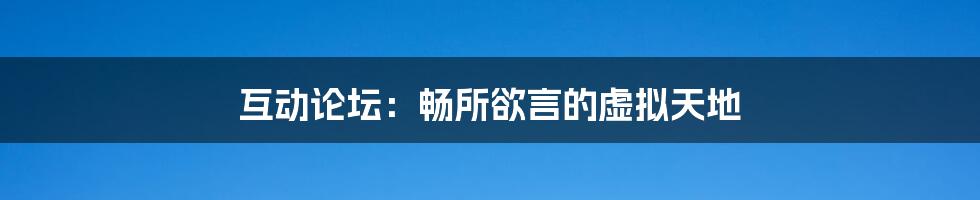 互动论坛：畅所欲言的虚拟天地